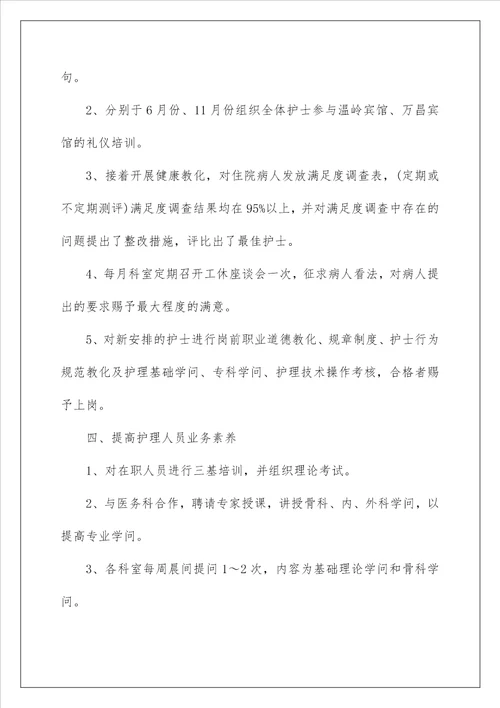 句。

2、分别于6月份、11月份组织全体护士参与温岭宾馆、万昌宾馆的礼仪培训。

3、接着开展健康教化，对住院病人发放满足度调查表，（定期或不定期测评）满足度调查结果均在95%以上，并对满足度调查中存在的问题提出了整改措施，评比出了最佳护士。

4、每月科室定期召开工休座谈会一次，征求病人看法，对病人提出的要求赐予最大程度的满意。

5、对新安排的护士进行岗前职业道德教化、规章制度、护士行为规范教化及护理基础学问、专科学问、护理技术操作考核，合格者赐予上岗。

四、提高护理人员业务素养

1、对在职人员进行三基培训，并组织理论考试。

2、与医务科合作，聘请专家授课，讲授骨科、内、外科学问，以提高专业学问。

3、各科室每周晨间提问1～2次，内容为基础理论学问和骨科学问。